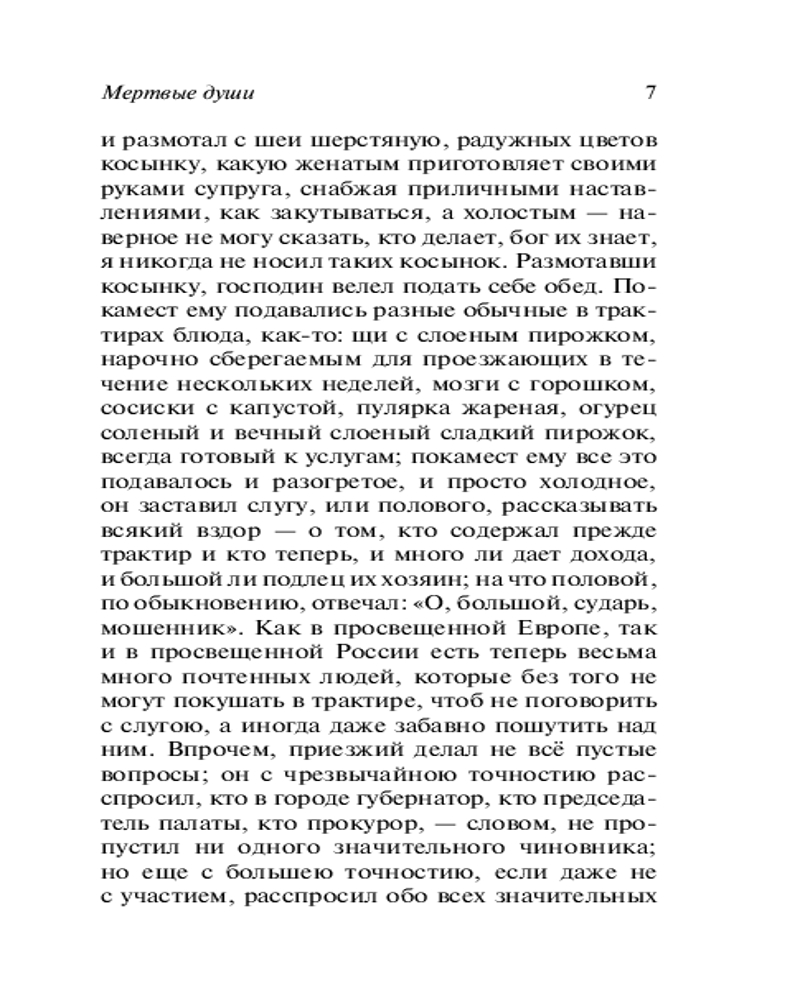 Мертвые души 7

и размотал с шеи шерстяную, радужных цветов косынку, какую женатым приготовляет своими руками супруга, снабжая приличными наставлениями, как закутываться, а холостым — наверное не могу сказать, кто делает, бог их знает, я никогда не носил таких косынок. Размотавши косынку, господин велел подать себе обед. Покамест ему подавались разные обычные в трактирах блюда, как-то: щи с слоеным пирожком, нарочно сберегаемым для проезжающих в течение нескольких неделей, мозги с горошком, сосиски с капустой, пулярка жареная, огурец соленый и вечный слоеный сладкий пирожок, всегда готовый к услугам; покамест ему все это подавалось и разогретое, и просто холодное, он заставил слугу, или полового, рассказывать всякий вздор — о том, кто содержал прежде трактир и кто теперь, и много ли дает дохода, и большой ли подлец их хозяин; на что половой, по обыкновению, отвечал: «О, большой, сударь, мошенник». Как в просвещенной Европе, так и в просвещенной России есть теперь весьма много почтенных людей, которые без того не могут покушать в трактире, чтоб не поговорить с слугою, а иногда даже забавно пошутить над ним. Впрочем, приезжий делал не всё пустые вопросы; он с чрезвычайною точностию расспросил, кто в городе губернатор, кто председатель палаты, кто прокурор, — словом, не пропустил ни одного значительного чиновника; но еще с большею точностию, если даже не с участием, расспросил обо всех значительных